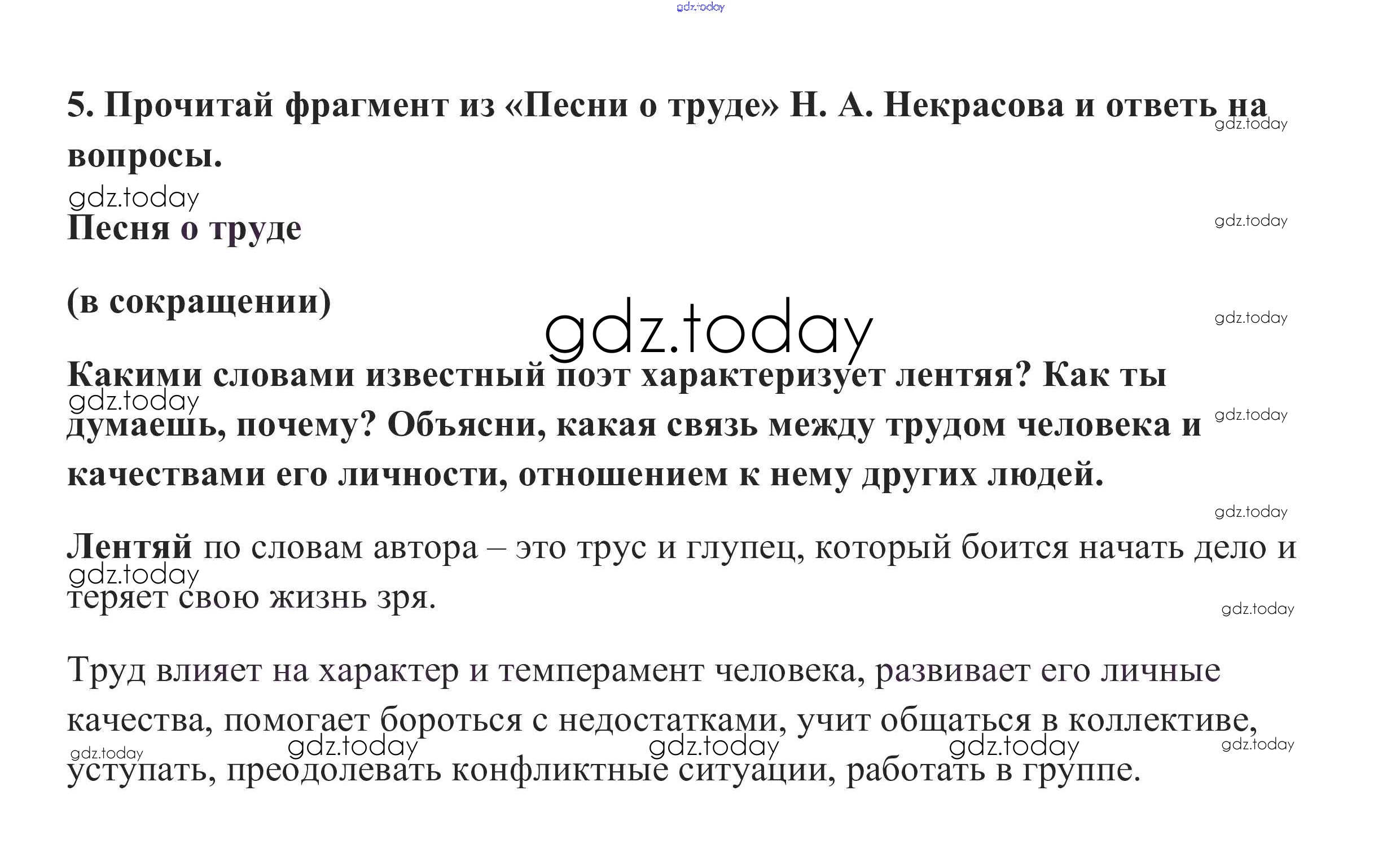 5. Прочитай фрагмент из «Песни о труде» Н. А. Некрасова и ответь на вопросы.

Песня о труде

(в сокращении)

Какими словами известный поэт характеризует лентяя? Как ты думаешь, почему? Объясни, какая связь между трудом человека и качествами его личности, отношением к нему других людей.

Лентяй по словам автора – это трус и глупец, который боится начать дело и теряет свою жизнь зря.

Труд влияет на характер и темперамент человека, развивает его личные качества, помогает бороться с недостатками, учит общаться в коллективе, уступать, преодолевать конфликтные ситуации, работать в группе.

gdz.today